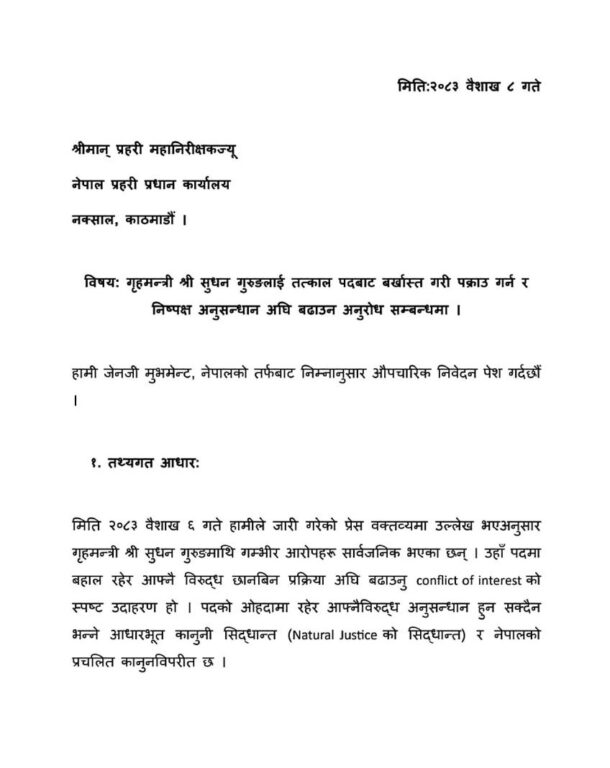 मिति:२०८३ वैशाख ८ गते

श्रीमान् प्रहरी महानिरीक्षकज्यू
नेपाल प्रहरी प्रधान कार्यालय
नक्साल, काठमाडौं ।

विषय: गृहमन्त्री श्री सुधन गुरुङलाई तत्काल पदबाट बर्खास्त गरी पक्राउ गर्न र निष्पक्ष अनुसन्धान अघि बढाउन अनुरोध सम्बन्धमा ।

हामी जेनजी मुभमेन्ट, नेपालको तर्फबाट निम्नानुसार औपचारिक निवेदन पेश गर्दछौं ।

१. तथ्यगत आधार:

मिति २०८३ वैशाख ६ गते हामीले जारी गरेको प्रेस वक्तव्यमा उल्लेख भएअनुसार गृहमन्त्री श्री सुधन गुरुङमाथि गम्भीर आरोपहरू सार्वजनिक भएका छन् । उहाँ पदमा बहाल रहेर आफ्नै विरुद्ध छानबिन प्रक्रिया अघि बढाउनु conflict of interest को स्पष्ट उदाहरण हो । पदको ओहदामा रहेर आफ्नैविरुद्ध अनुसन्धान हुन सक्दैन भन्ने आधारभूत कानुनी सिद्धान्त (Natural Justice को सिद्धान्त) र नेपालको प्रचलित कानुनविपरीत छ ।